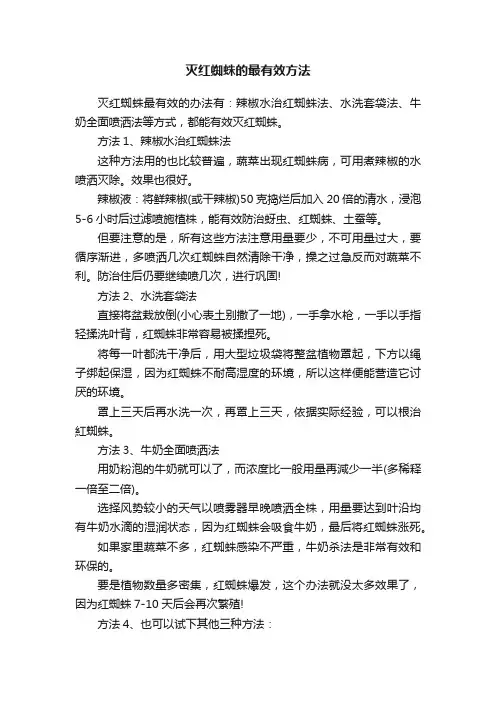 灭红蜘蛛的最有效方法

灭红蜘蛛最有效的办法有：辣椒水治红蜘蛛法、水洗套袋法、牛奶全面喷洒法等方式，都能有效灭红蜘蛛。

方法 1、辣椒水治红蜘蛛法

这种方法用的也比较普遍，蔬菜出现红蜘蛛病，可用煮辣椒的水喷洒灭除。效果也很好。

辣椒液：将鲜辣椒(或干辣椒)50 克捣烂后加入 20 倍的清水，浸泡 5-6 小时后过滤喷施植株，能有效防治蚜虫、红蜘蛛、土蚕等。

但要注意的是，所有这些方法注意用量要少，不可用量过大，要循序渐进，多喷洒几次红蜘蛛自然清除干净，操之过急反而对蔬菜不利。防治住后仍要继续喷几次，进行巩固!

方法 2、水洗套袋法

直接将盆栽放倒(小心表土别撒了一地)，一手拿水枪，一手以手指轻揉洗叶背，红蜘蛛非常容易被揉捏死。

将每一叶都洗干净后，用大型垃圾袋将整盆植物罩起，下方以绳子绑起保湿，因为红蜘蛛不耐高湿度的环境，所以这样便能营造它讨厌的环境。

罩上三天后再水洗一次，再罩上三天，依据实际经验，可以根治红蜘蛛。

方法 3、牛奶全面喷洒法

用奶粉泡的牛奶就可以了，而浓度比一般用量再减少一半(多稀释一倍至二倍)。

选择风势较小的天气以喷雾器早晚喷洒全株，用量要达到叶沿均有牛奶水滴的湿润状态，因为红蜘蛛会吸食牛奶，最后将红蜘蛛涨死。

如果家里蔬菜不多，红蜘蛛感染不严重，牛奶杀法是非常有效和环保的。

要是植物数量多密集，红蜘蛛爆发，这个办法就没太多效果了，因为红蜘蛛 7-10 天后会再次繁殖!

方法 4、也可以试下其他三种方法：